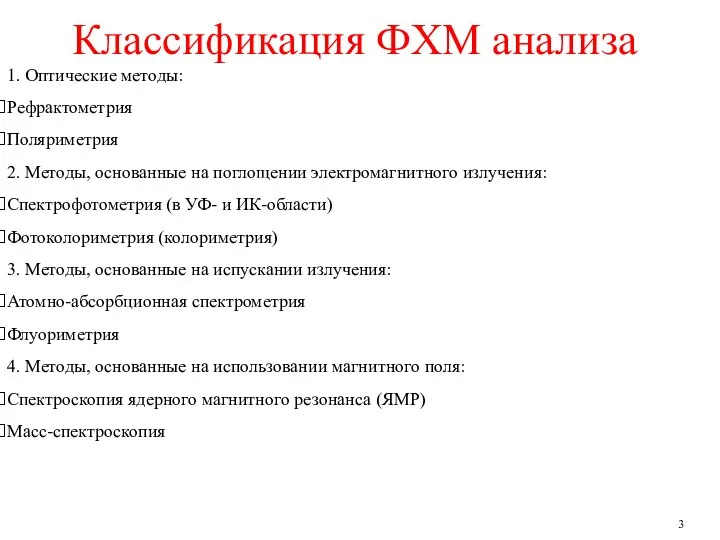 Классификация ФХМ анализа

1. Оптические методы:

Рефрактометрия

Поляриметрия

2. Методы, основанные на поглощении электромагнитного излучения:

Спектрофотометрия (в УФ- и ИК-области)

Фотоколориметрия (колориметрия)

3. Методы, основанные на испускании излучения:

Атомно-абсорбционная спектрометрия

Флуориметрия

4. Методы, основанные на использовании магнитного поля:

Спектроскопия ядерного магнитного резонанса (ЯМР)

Масс-спектроскопия

3